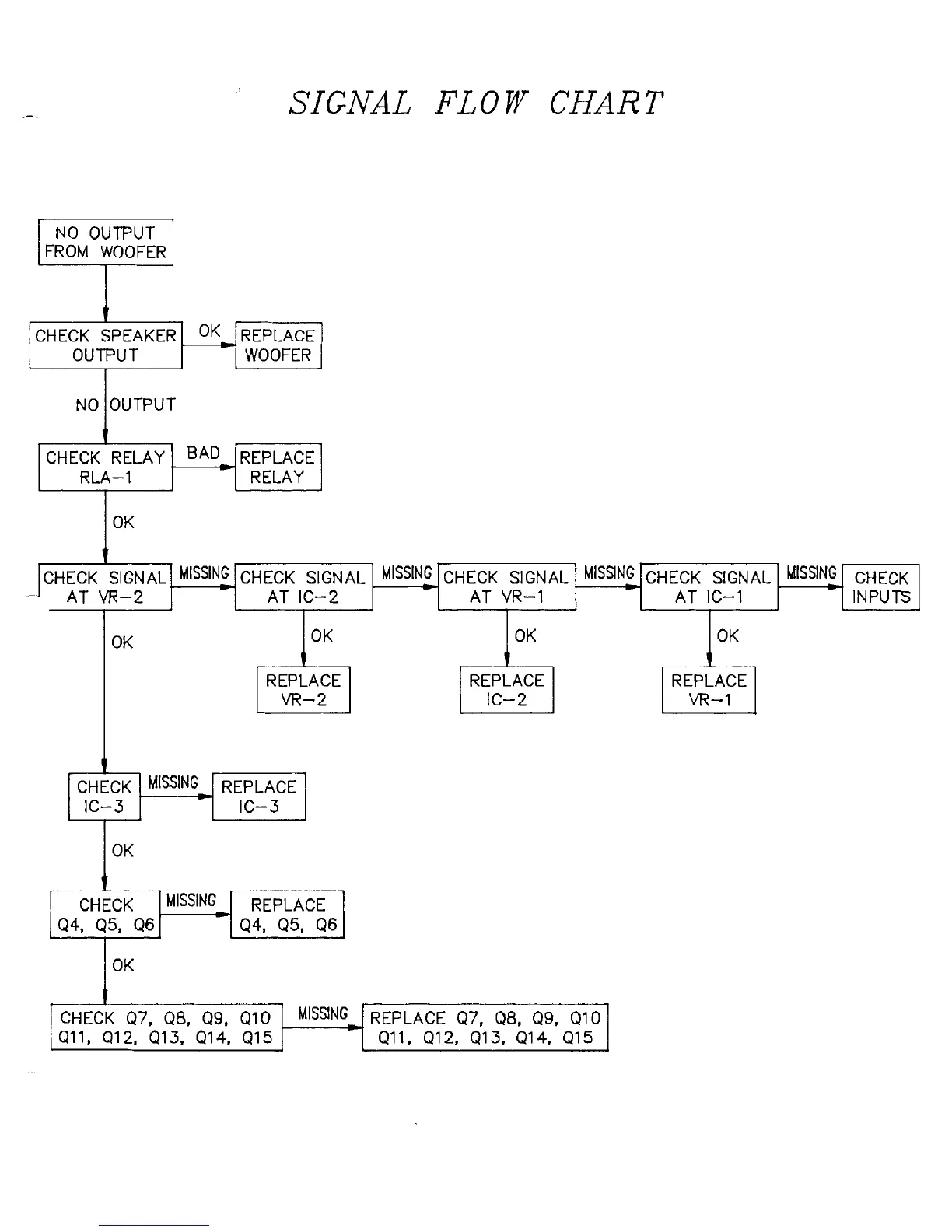 SIGNAL FLOW CHART

NO OUTPUT FROM WOOFER

CHECK SPEAKER OUTPUT

OK

REPLACE WOOFER

NO OUTPUT

CHECK RELAY RLA-1

BAD

REPLACE RELAY

OK

CHECK SIGNAL AT VR-2

MISSING

CHECK SIGNAL AT IC-2

MISSING

CHECK SIGNAL AT VR-1

MISSING

CHECK SIGNAL AT IC-1

MISSING

CHECK INPUTS

OK

OK

REPLACE VR-2

OK

REPLACE IC-2

OK

REPLACE VR-1

CHECK IC-3

MISSING

REPLACE IC-3

OK

CHECK Q4, Q5, Q6

MISSING

REPLACE Q4, Q5, Q6

OK

CHECK Q7, Q8, Q9, Q10 Q11, Q12, Q13, Q14, Q15

MISSING

REPLACE Q7, Q8, Q9, Q10 Q11, Q12, Q13, Q14, Q15